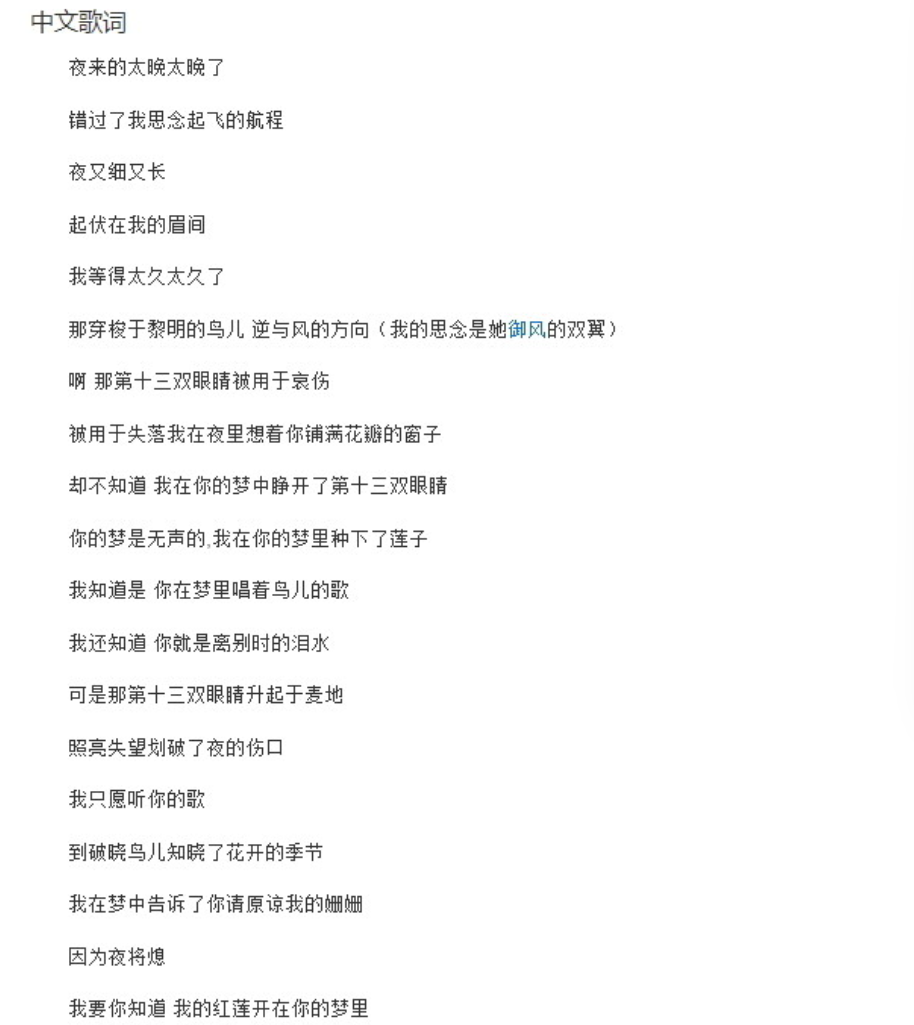 中文歌词

夜来的太晚太晚了

错过了我思念起飞的航程

夜又细又长

起伏在我的眉间

我等得太久太久了

那穿梭于黎明的鸟儿 逆与风的方向（我的思念是她御风的双翼）

啊 那第十三双眼睛被用于哀伤

被用于失落我在夜里想着你铺满花瓣的窗子

却不知道 我在你的梦中睁开了第十三双眼睛

你的梦是无声的,我在你的梦里种下了莲子

我知道是 你在梦里唱着鸟儿的歌

我还知道 你就是离别时的泪水

可是那第十三双眼睛升起于麦地

照亮失望划破了夜的伤口

我只愿听你的歌

到破晓鸟儿知晓了花开的季节

我在梦中告诉了你请原谅我的姗姗

因为夜将熄

我要你知道 我的红莲开在你的梦里